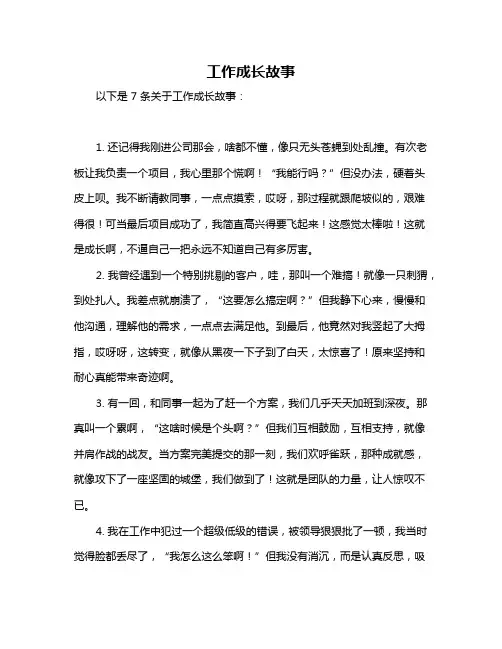 工作成长故事

以下是 7 条关于工作成长故事：

1. 还记得我刚进公司那会，啥都不懂，像只无头苍蝇到处乱撞。有次老板让我负责一个项目，我心里那个慌啊！“我能行吗？”但没办法，硬着头皮上呗。我不断请教同事，一点点摸索，哎呀，那过程就跟爬坡似的，艰难得很！可当最后项目成功了，我简直高兴得要飞起来！这感觉太棒啦！这就是成长啊，不逼自己一把永远不知道自己有多厉害。

2. 我曾经遇到一个特别挑剔的客户，哇，那叫一个难搞！就像一只刺猬，到处扎人。我差点就崩溃了，“这要怎么搞定啊？”但我静下心来，慢慢和他沟通，理解他的需求，一点点去满足他。到最后，他竟然对我竖起了大拇指，哎呀呀，这转变，就像从黑夜一下子到了白天，太惊喜了！原来坚持和耐心真能带来奇迹啊。

3. 有一回，和同事一起为了赶一个方案，我们几乎天天加班到深夜。那真叫一个累啊，“这啥时候是个头啊？”但我们互相鼓励，互相支持，就像并肩作战的战友。当方案完美提交的那一刻，我们欢呼雀跃，那种成就感，就像攻下了一座坚固的城堡，我们做到了！这就是团队的力量，让人惊叹不已。

4. 我在工作中犯过一个超级低级的错误，被领导狠狠批了一顿，我当时觉得脸都丢尽了，“我怎么这么笨啊！”但我没有消沉，而是认真反思，吸